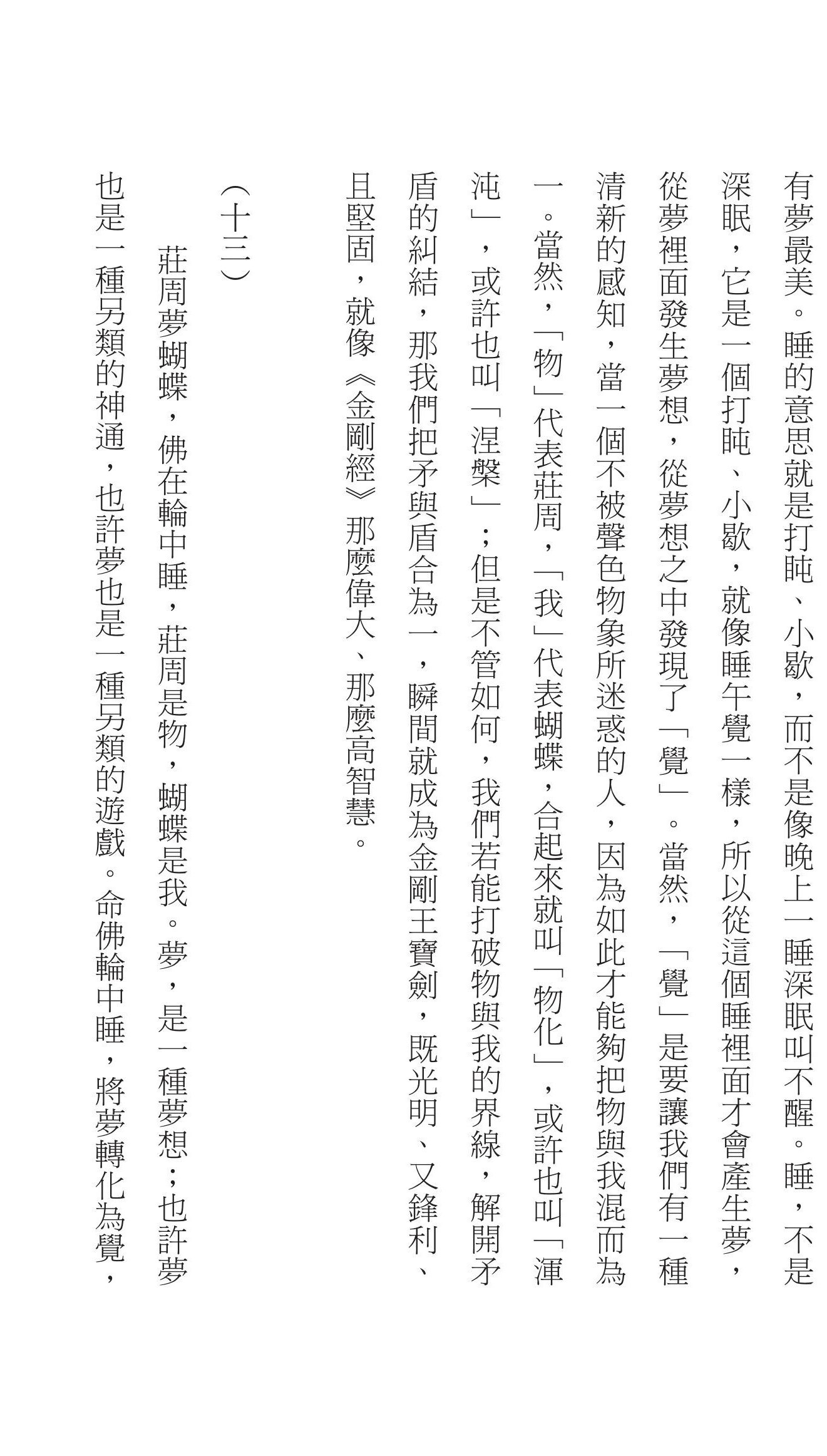 有夢最美。睡的意思就是打盹、小歇，而不是像晚上一睡深眠叫不醒。睡，不是深眠，它是一個打盹、小歇，就像睡午覺一樣，所以從這個睡裡面才會產生夢，從夢裡面發生夢想，從夢想之中發現了「覺」。當然，「覺」是要讓我們有一種清新的感知，當一個不被聲色物象所迷惑的人，因為如此才能夠把物與我混而為一。當然，「物」代表莊周，「我」代表蝴蝶，合起來就叫「物化」，或許也叫「渾沌」，或許也叫「涅槃」；但是不管如何，我們若能打破物與我的界線，解開矛盾的糾結，那我們把矛與盾合為一，瞬間就成為金剛王寶劍，既光明、又鋒利、且堅固，就像《金剛經》那麼偉大、那麼高智慧。

（十三）

莊周夢蝴蝶，佛在輪中睡，莊周是物，蝴蝶是我。夢，是一種夢想；也許夢也是一種另類的神通，也許夢也是一種另類的遊戲。命佛輪中睡，將夢轉化為覺，